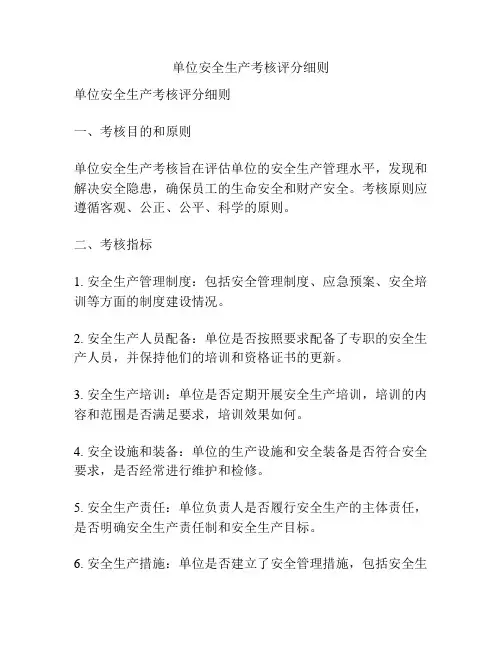 单位安全生产考核评分细则

单位安全生产考核评分细则

一、考核目的和原则

单位安全生产考核旨在评估单位的安全生产管理水平，发现和解决安全隐患，确保员工的生命安全和财产安全。考核原则应遵循客观、公正、公平、科学的原则。

二、考核指标

1. 安全生产管理制度：包括安全管理制度、应急预案、安全培训等方面的制度建设情况。

2. 安全生产人员配备：单位是否按照要求配备了专职的安全生产人员，并保持他们的培训和资格证书的更新。

3. 安全生产培训：单位是否定期开展安全生产培训，培训的内容和范围是否满足要求，培训效果如何。

4. 安全设施和装备：单位的生产设施和安全装备是否符合安全要求，是否经常进行维护和检修。

5. 安全生产责任：单位负责人是否履行安全生产的主体责任，是否明确安全生产责任制和安全生产目标。

6. 安全生产措施：单位是否建立了安全管理措施，包括安全生